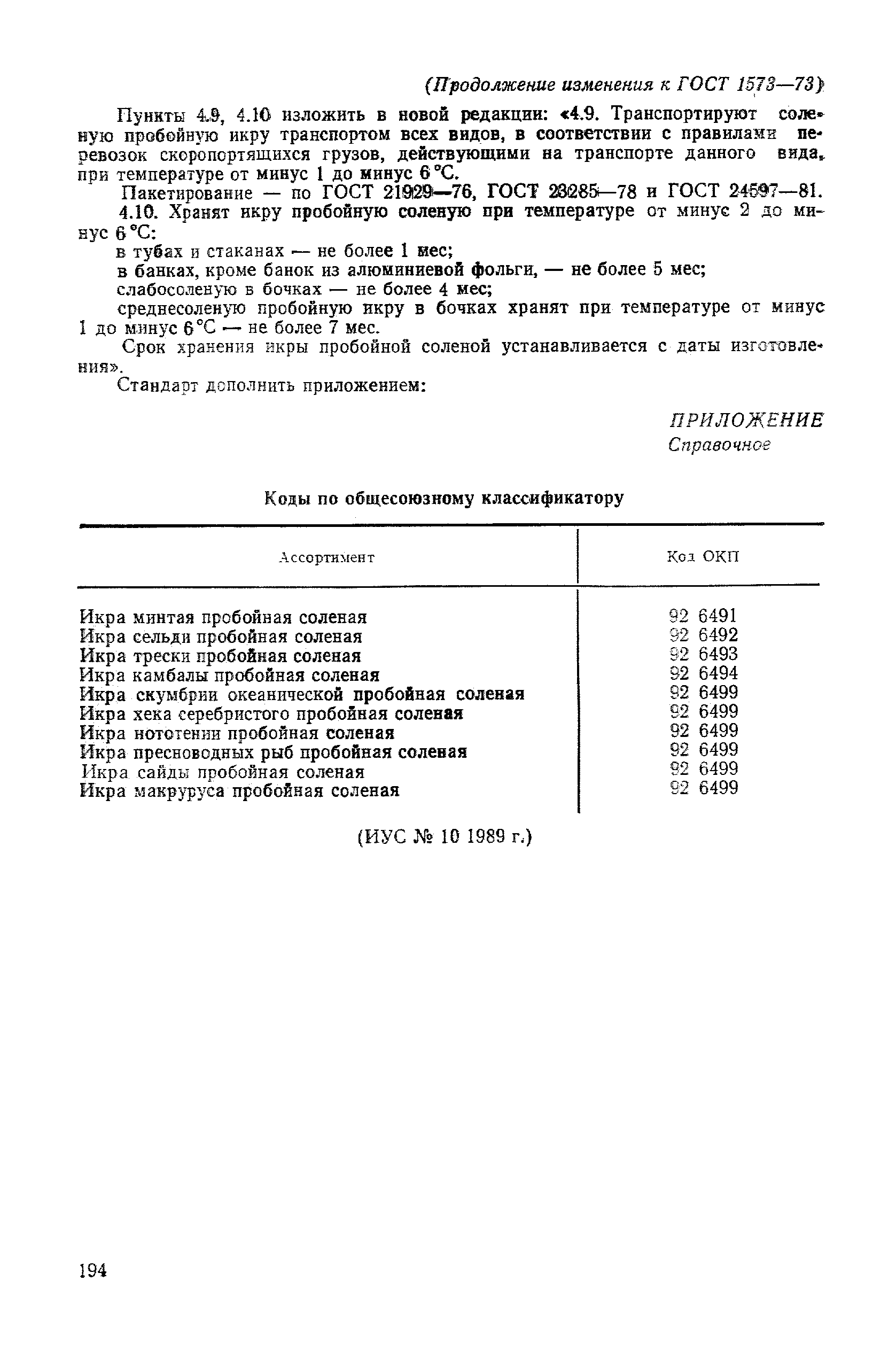 (Продолжение изменения к ГОСТ 1573—73)

Пункты 4.9, 4.10 изложить в новой редакции: «4.9. Транспортируют соленую пробойную икру транспортом всех видов, в соответствии с правилами перевозок скоропортящихся грузов, действующими на транспорте данного вида, при температуре от минус 1 до минус 6 °С.

Пакетирование — по ГОСТ 21929—76, ГОСТ 23285—78 и ГОСТ 24597—81.

4.10. Хранят икру пробойную соленую при температуре от минус 2 до минус 6 °С:

в тубах и стаканах — не более 1 мес;

в банках, кроме банок из алюминиевой фольги, — не более 5 мес;

слабосоленую в бочках — не более 4 мес;

среднесоленую пробойную икру в бочках хранят при температуре от минус 1 до минус 6 °С — не более 7 мес.

Срок хранения икры пробойной соленой устанавливается с даты изготовления».

Стандарт дополнить приложением:

ПРИЛОЖЕНИЕ
Справочное

Коды по общесоюзному классификатору

| Ассортимент | Код ОКП |
|---|---|
| Икра минтая пробойная соленая | 92 6491 |
| Икра сельди пробойная соленая | 92 6492 |
| Икра трески пробойная соленая | 92 6493 |
| Икра камбалы пробойная соленая | 92 6494 |
| Икра скумбрии океанической пробойная соленая | 92 6499 |
| Икра хека серебристого пробойная соленая | 92 6499 |
| Икра нототении пробойная соленая | 92 6499 |
| Икра пресноводных рыб пробойная соленая | 92 6499 |
| Икра сайды пробойная соленая | 92 6499 |
| Икра макруруса пробойная соленая | 92 6499 |

(ИУС № 10 1989 г.)

194